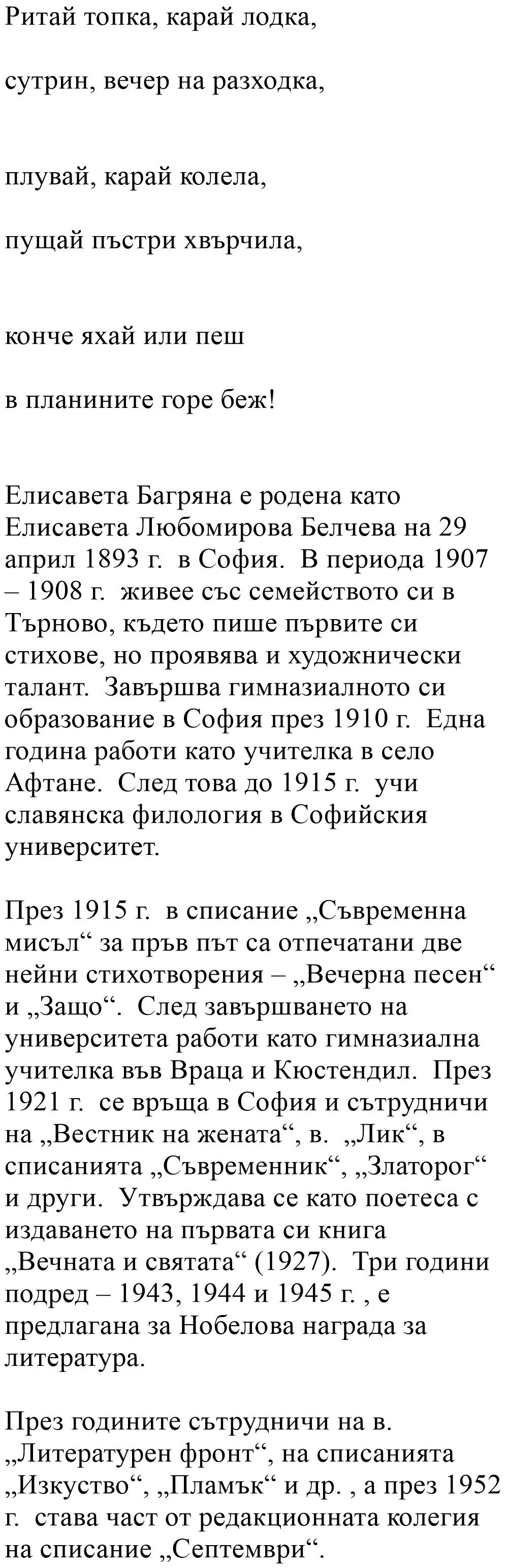 Ритай топка, карай лодка,

сутрин, вечер на разходка,

плувай, карай колела,

пущай пъстри хвърчила,

конче яхай или пеш

в планините горе беж!

Елисавета Багряна е родена като Елисавета Любомирова Белчева на 29 април 1893 г. в София. В периода 1907 – 1908 г. живее със семейството си в Търново, където пише първите си стихове, но проявява и художнически талант. Завършва гимназиалното си образование в София през 1910 г. Една година работи като учителка в село Афтане. След това до 1915 г. учи славянска филология в Софийския университет.

През 1915 г. в списание „Съвременна мисъл“ за пръв път са отпечатани две нейни стихотворения – „Вечерна песен“ и „Защо“. След завършването на университета работи като гимназиална учителка във Враца и Кюстендил. През 1921 г. се връща в София и сътрудничи на „Вестник на жената“, в. „Лик“, в списанията „Съвременник“, „Златорог“ и други. Утвърждава се като поетеса с издаването на първата си книга „Вечната и святата“ (1927). Три години подред – 1943, 1944 и 1945 г. , е предлагана за Нобелова награда за литература.

През годините сътрудничи на в. „Литературен фронт“, на списанията „Изкуство“, „Пламък“ и др. , а през 1952 г. става част от редакционната колегия на списание „Септември“.